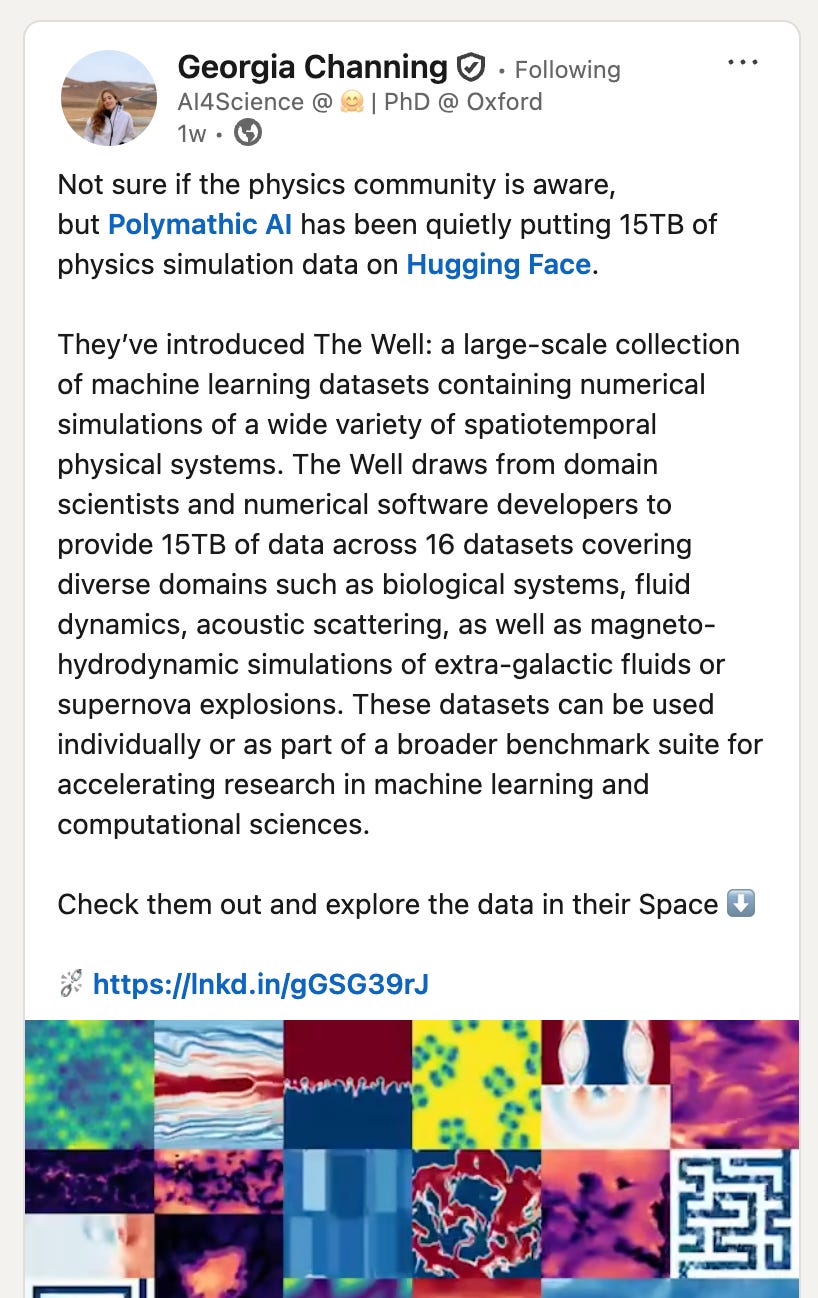 Georgia Channing • Following
AI4Science @ 🤗 | PhD @ Oxford
1w •

Not sure if the physics community is aware, but Polymathic AI has been quietly putting 15TB of physics simulation data on Hugging Face.

They've introduced The Well: a large-scale collection of machine learning datasets containing numerical simulations of a wide variety of spatiotemporal physical systems. The Well draws from domain scientists and numerical software developers to provide 15TB of data across 16 datasets covering diverse domains such as biological systems, fluid dynamics, acoustic scattering, as well as magneto-hydrodynamic simulations of extra-galactic fluids or supernova explosions. These datasets can be used individually or as part of a broader benchmark suite for accelerating research in machine learning and computational sciences.

Check them out and explore the data in their Space ⬇️

🔗 https://lnkd.in/gGSG39rJ